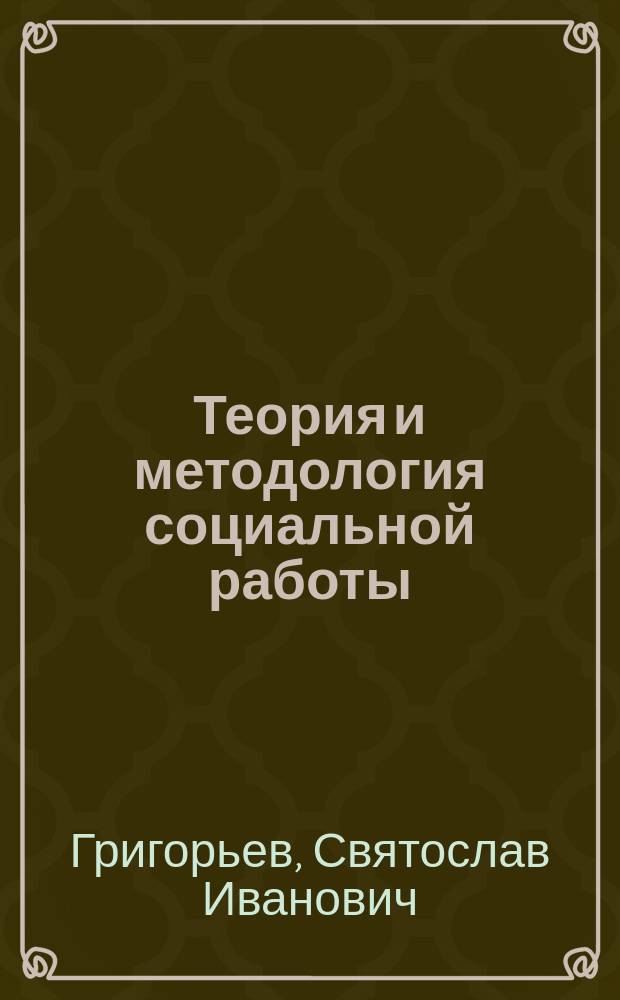 Теория и методология социальной работы

Григорьев, Святослав Иванович